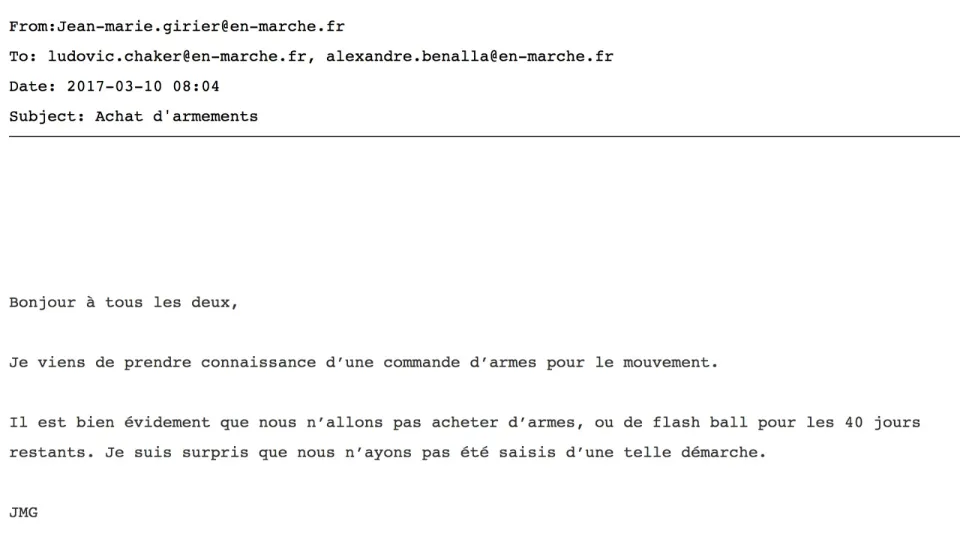 From:Jean-marie.girier@en-marche.fr
To: ludovic.chaker@en-marche.fr, alexandre.benalla@en-marche.fr
Date: 2017-03-10 08:04
Subject: Achat d'armements

Bonjour à tous les deux,

Je viens de prendre connaissance d'une commande d'armes pour le mouvement.

Il est bien évidement que nous n'allons pas acheter d'armes, ou de flash ball pour les 40 jours restants. Je suis surpris que nous n'ayons pas été saisis d'une telle démarche.

JMG